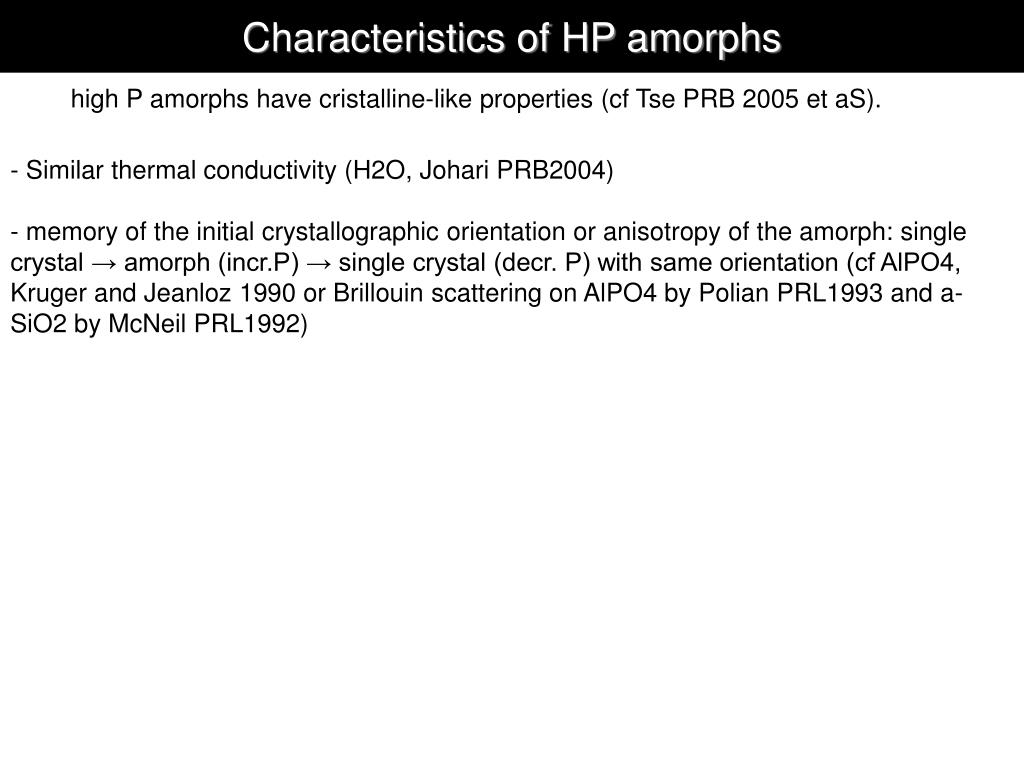 Characteristics of HP amorphs

high P amorphs have cristalline-like properties (cf Tse PRB 2005 et aS).

- Similar thermal conductivity (H2O, Johari PRB2004)

- memory of the initial crystallographic orientation or anisotropy of the amorph: single crystal → amorph (incr.P) → single crystal (decr. P) with same orientation (cf AlPO4, Kruger and Jeanloz 1990 or Brillouin scattering on AlPO4 by Polian PRL1993 and a-SiO2 by McNeil PRL1992)